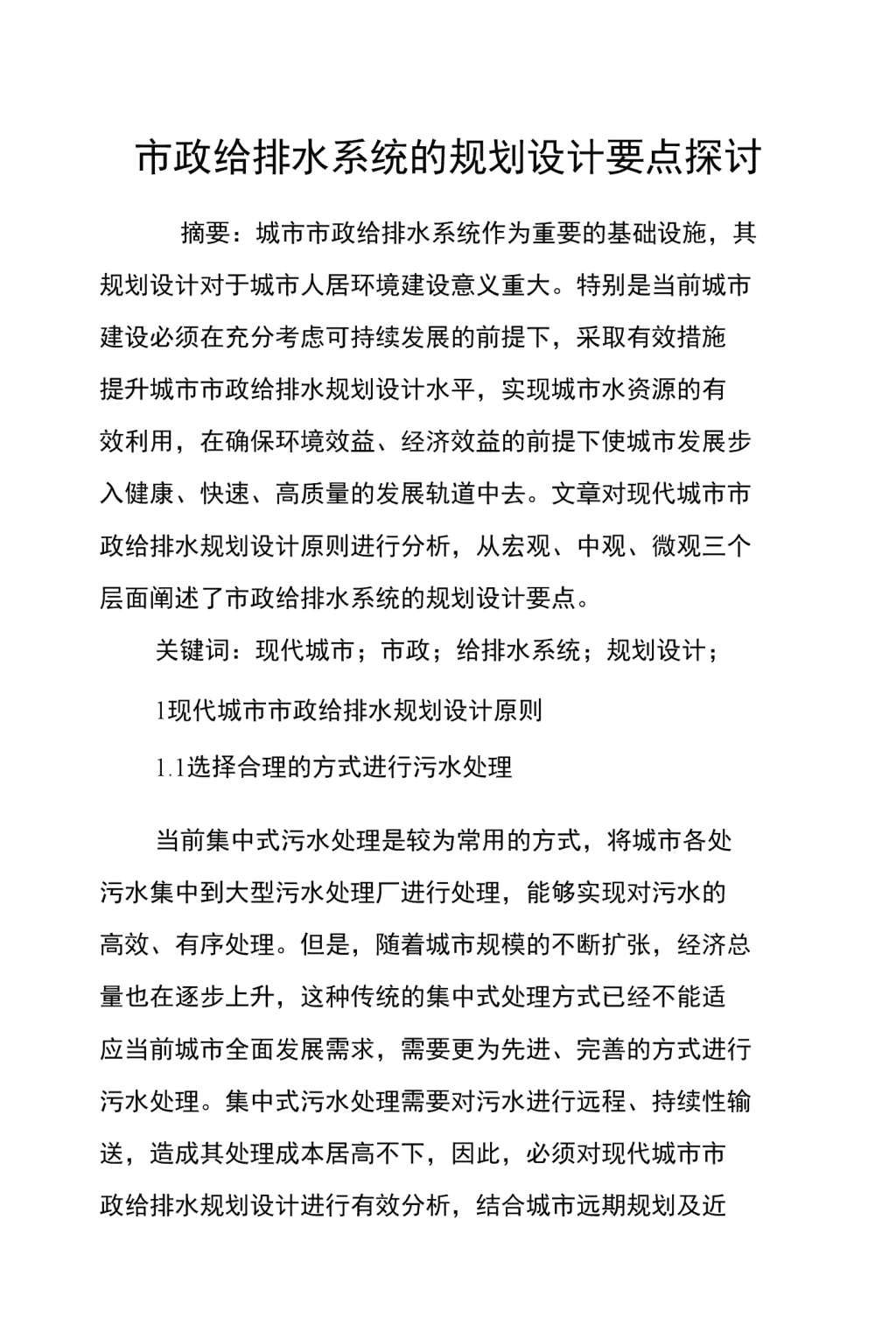 市政给排水系统的规划设计要点探讨

摘要：城市市政给排水系统作为重要的基础设施，其规划设计对于城市人居环境建设意义重大。特别是当前城市建设必须在充分考虑可持续发展的前提下，采取有效措施提升城市市政给排水规划设计水平，实现城市水资源的有效利用，在确保环境效益、经济效益的前提下使城市发展步入健康、快速、高质量的发展轨道中去。文章对现代城市市政给排水规划设计原则进行分析，从宏观、中观、微观三个层面阐述了市政给排水系统的规划设计要点。

关键词：现代城市；市政；给排水系统；规划设计；

1现代城市市政给排水规划设计原则

1.1选择合理的方式进行污水处理

当前集中式污水处理是较为常用的方式，将城市各处污水集中到大型污水处理厂进行处理，能够实现对污水的高效、有序处理。但是，随着城市规模的不断扩张，经济总量也在逐步上升，这种传统的集中式处理方式已经不能适应当前城市全面发展需求，需要更为先进、完善的方式进行污水处理。集中式污水处理需要对污水进行远程、持续性输送，造成其处理成本居高不下，因此，必须对现代城市市政给排水规划设计进行有效分析，结合城市远期规划及近